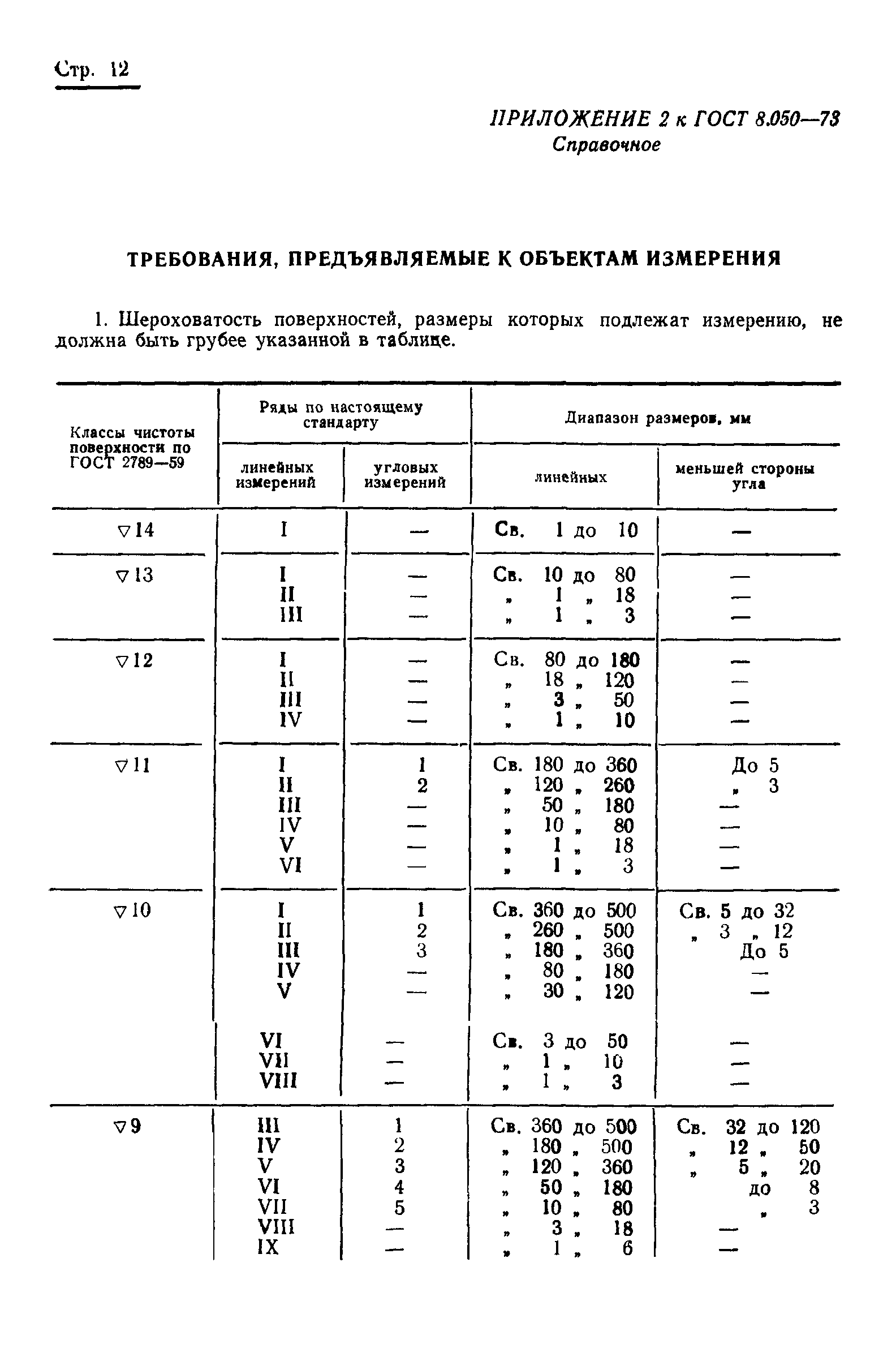 Стр. 12

ПРИЛОЖЕНИЕ 2 к ГОСТ 8.050—73
Справочное

ТРЕБОВАНИЯ, ПРЕДЪЯВЛЯЕМЫЕ К ОБЪЕКТАМ ИЗМЕРЕНИЯ

1. Шероховатость поверхностей, размеры которых подлежат измерению, не должна быть грубее указанной в таблице.

| Классы чистоты поверхности по ГОСТ 2789—59 | Ряды по настоящему стандарту: линейных измерений | Ряды по настоящему стандарту: угловых измерений | Диапазон размеров, мм: линейных | Диапазон размеров, мм: меньшей стороны угла |
|---|---|---|---|---|
| ▽14 | I | — | Св. 1 до 10 | — |
| ▽13 | I | — | Св. 10 до 80 | — |
| | II | — | „ 1 „ 18 | — |
| | III | — | „ 1 „ 3 | — |
| ▽12 | I | — | Св. 80 до 180 | — |
| | II | — | „ 18 „ 120 | — |
| | III | — | „ 3 „ 50 | — |
| | IV | — | „ 1 „ 10 | — |
| ▽11 | I | 1 | Св. 180 до 360 | До 5 |
| | II | 2 | „ 120 „ 260 | „ 3 |
| | III | — | „ 50 „ 180 | — |
| | IV | — | „ 10 „ 80 | — |
| | V | — | „ 1 „ 18 | — |
| | VI | — | „ 1 „ 3 | — |
| ▽10 | I | 1 | Св. 360 до 500 | Св. 5 до 32 |
| | II | 2 | „ 260 „ 500 | „ 3 „ 12 |
| | III | 3 | „ 180 „ 360 | До 5 |
| | IV | — | „ 80 „ 180 | — |
| | V | — | „ 30 „ 120 | — |
| | VI | — | Св. 3 до 50 | — |
| | VII | — | „ 1 „ 10 | — |
| | VIII | — | „ 1 „ 3 | — |
| ▽9 | III | 1 | Св. 360 до 500 | Св. 32 до 120 |
| | IV | 2 | „ 180 „ 500 | „ 12 „ 50 |
| | V | 3 | „ 120 „ 360 | „ 5 „ 20 |
| | VI | 4 | „ 50 „ 180 | до 8 |
| | VII | 5 | „ 10 „ 80 | „ 3 |
| | VIII | — | „ 3 „ 18 | — |
| | IX | — | „ 1 „ 6 | — |